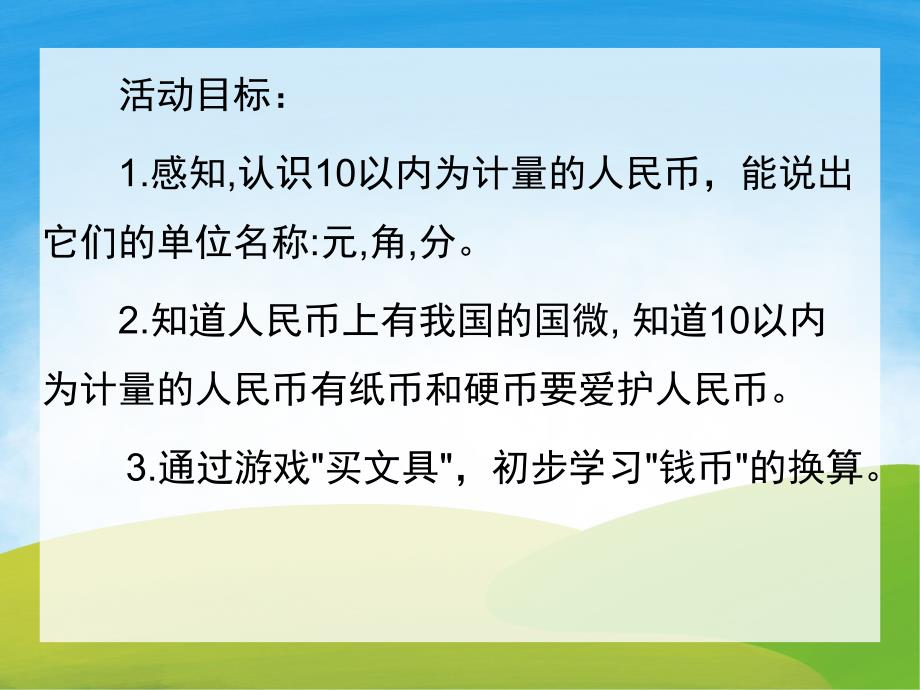 活动目标：

1.感知,认识10以内为计量的人民币，能说出它们的单位名称:元,角,分。

2.知道人民币上有我国的国微, 知道10以内为计量的人民币有纸币和硬币要爱护人民币。

3.通过游戏"买文具"，初步学习"钱币"的换算。